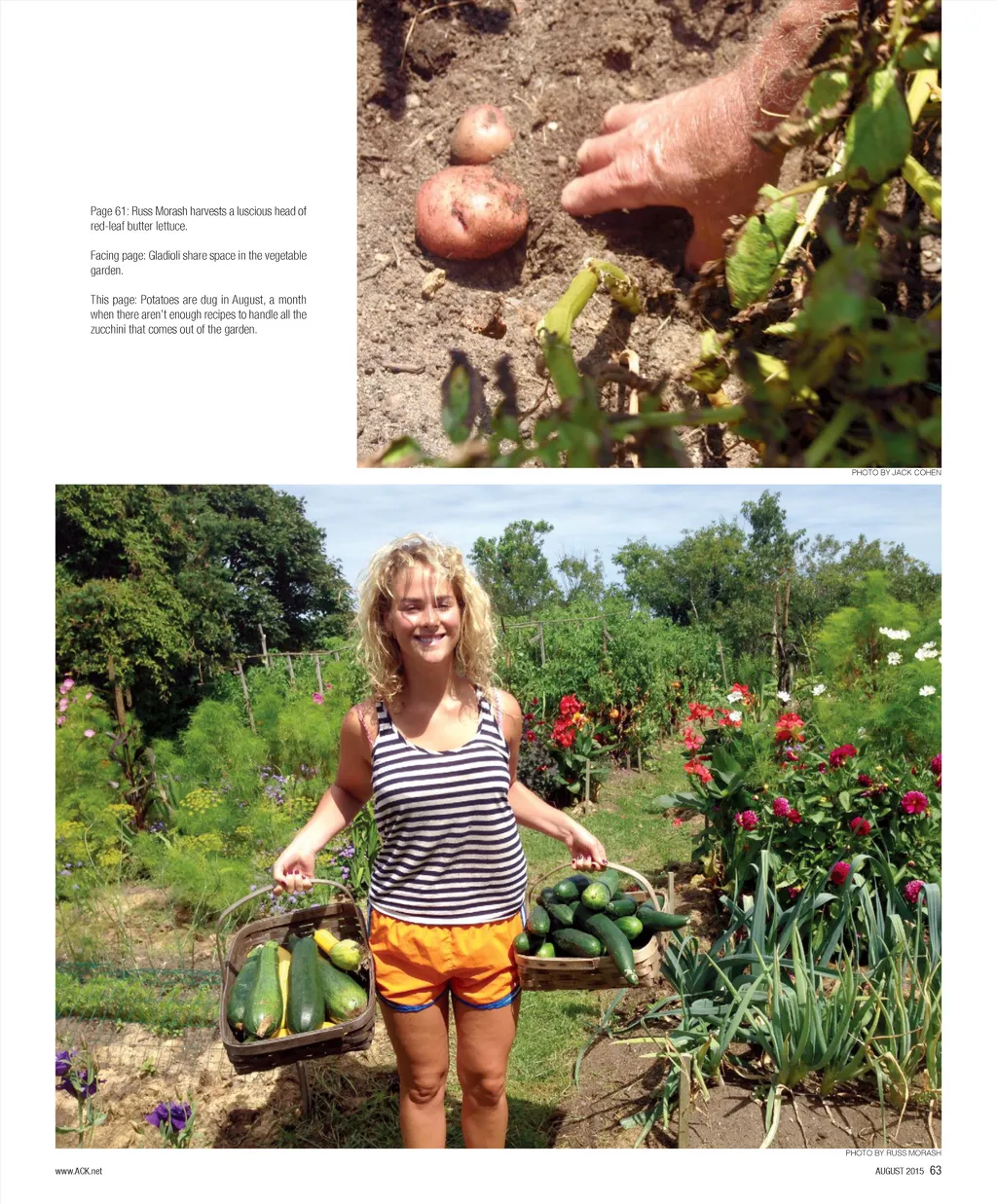 Page 61: Russ Morash harvests a luscious head of red-leaf butter lettuce.

Facing page: Gladioli share space in the vegetable garden.

This page: Potatoes are dug in August, a month when there aren't enough recipes to handle all the zucchini that comes out of the garden.

PHOTO BY JACK COHEN

PHOTO BY RUSS MORASH

www.ACK.net

AUGUST 2015 63